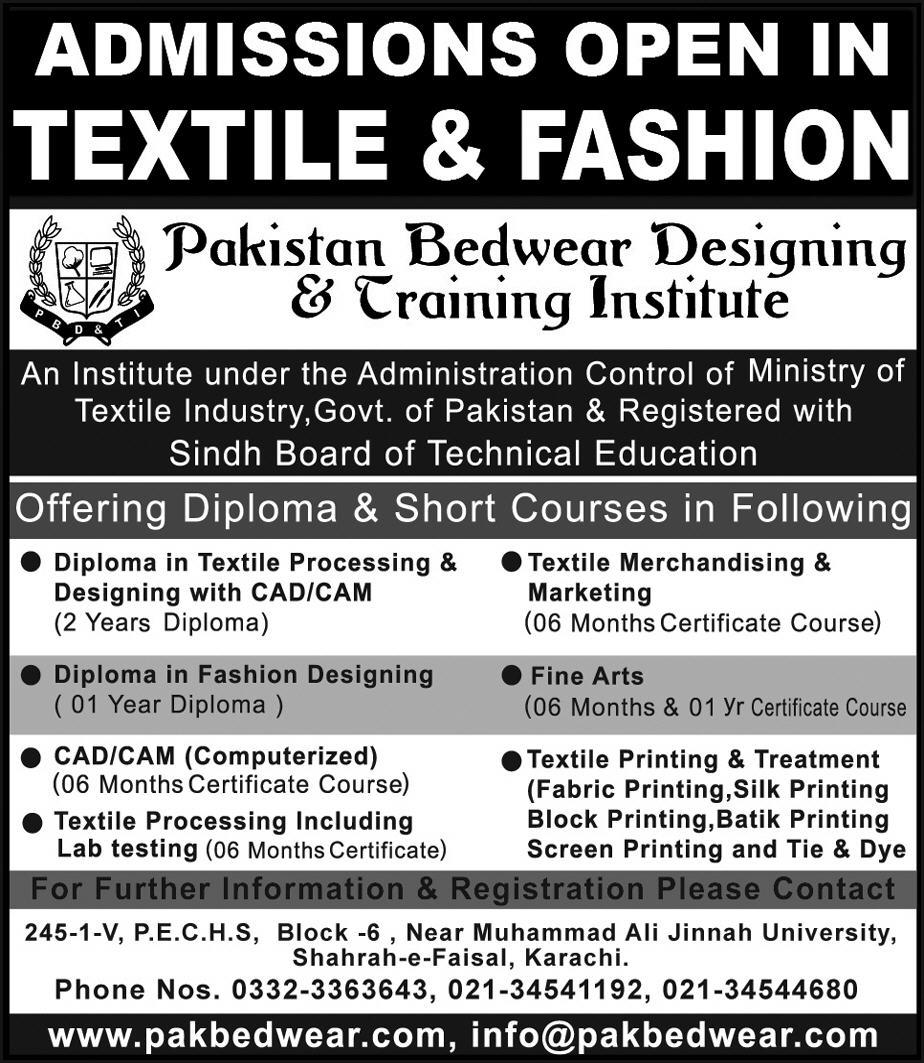 ADMISSIONS OPEN IN TEXTILE & FASHION

P B D & T I

Pakistan Bedwear Designing & Training Institute

An Institute under the Administration Control of Ministry of Textile Industry,Govt. of Pakistan & Registered with Sindh Board of Technical Education

Offering Diploma & Short Courses in Following

● Diploma in Textile Processing & Designing with CAD/CAM (2 Years Diploma)

● Diploma in Fashion Designing ( 01 Year Diploma )

● CAD/CAM (Computerized) (06 Months Certificate Course)

● Textile Processing Including Lab testing (06 Months Certificate)

● Textile Merchandising & Marketing (06 Months Certificate Course)

● Fine Arts (06 Months & 01 Yr Certificate Course

● Textile Printing & Treatment (Fabric Printing,Silk Printing Block Printing,Batik Printing Screen Printing and Tie & Dye

For Further Information & Registration Please Contact

245-1-V, P.E.C.H.S, Block -6 , Near Muhammad Ali Jinnah University, Shahrah-e-Faisal, Karachi.

Phone Nos. 0332-3363643, 021-34541192, 021-34544680

www.pakbedwear.com, info@pakbedwear.com